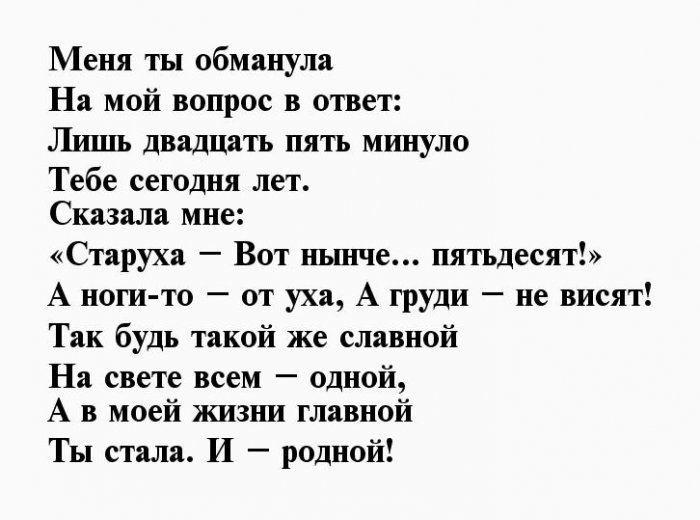 Меня ты обманула
На мой вопрос в ответ:
Лишь двадцать пять минуло
Тебе сегодня лет.
Сказала мне:
«Старуха – Вот нынче... пятьдесят!»
А ноги-то – от уха, А груди – не висят!
Так будь такой же славной
На свете всем – одной,
А в моей жизни главной
Ты стала. И – родной!